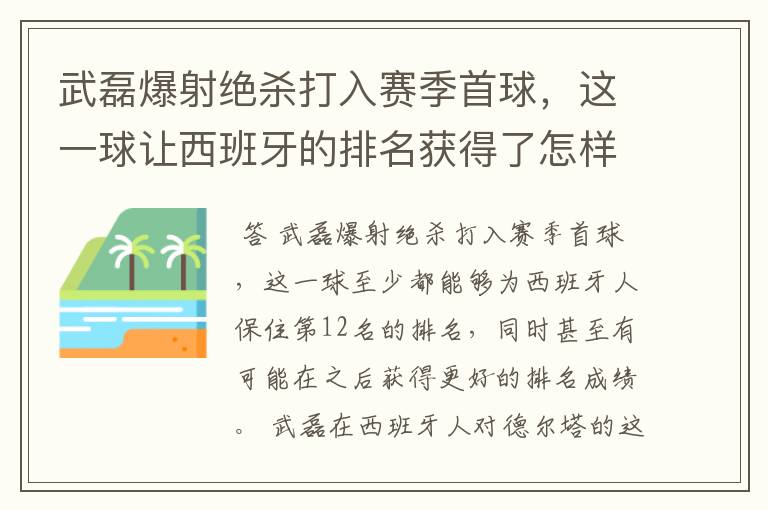 武磊爆射绝杀打入赛季首球，这一球让西班牙的排名获得了怎样

答 武磊爆射绝杀打入赛季首球，这一球至少都能够为西班牙人保住第12名的排名，同时甚至有可能在之后获得更好的排名成绩。 武磊在西班牙人对德尔塔的这